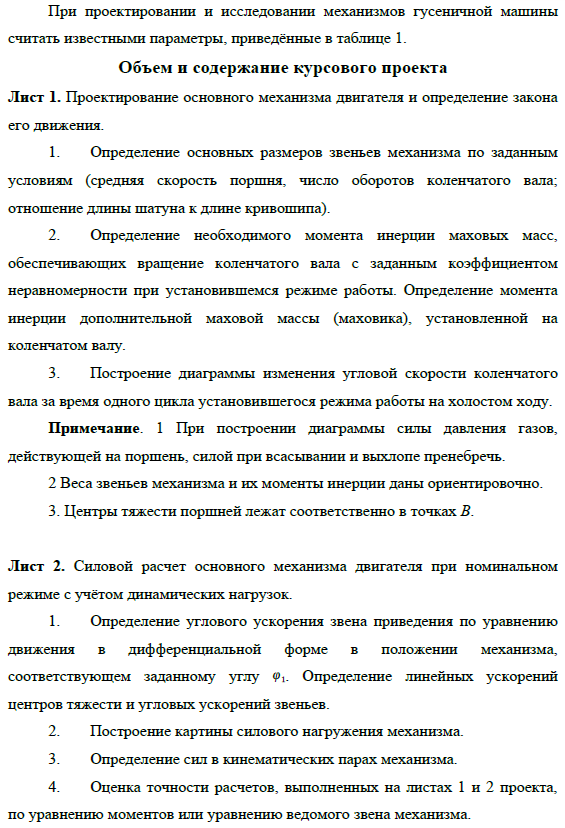 При проектировании и исследовании механизмов гусеничной машины считать известными параметры, приведённые в таблице 1.

Объем и содержание курсового проекта

Лист 1. Проектирование основного механизма двигателя и определение закона его движения.

1. Определение основных размеров звеньев механизма по заданным условиям (средняя скорость поршня, число оборотов коленчатого вала; отношение длины шатуна к длине кривошипа).

2. Определение необходимого момента инерции маховых масс, обеспечивающих вращение коленчатого вала с заданным коэффициентом неравномерности при установившемся режиме работы. Определение момента инерции дополнительной маховой массы (маховика), установленной на коленчатом валу.

3. Построение диаграммы изменения угловой скорости коленчатого вала за время одного цикла установившегося режима работы на холостом ходу.

Примечание. 1 При построении диаграммы силы давления газов, действующей на поршень, силой при всасывании и выхлопе пренебречь.

2 Веса звеньев механизма и их моменты инерции даны ориентировочно.

3. Центры тяжести поршней лежат соответственно в точках $B$.

Лист 2. Силовой расчет основного механизма двигателя при номинальном режиме с учётом динамических нагрузок.

1. Определение углового ускорения звена приведения по уравнению движения в дифференциальной форме в положении механизма, соответствующем заданному углу $\varphi_1$. Определение линейных ускорений центров тяжести и угловых ускорений звеньев.

2. Построение картины силового нагружения механизма.

3. Определение сил в кинематических парах механизма.

4. Оценка точности расчетов, выполненных на листах 1 и 2 проекта, по уравнению моментов или уравнению ведомого звена механизма.